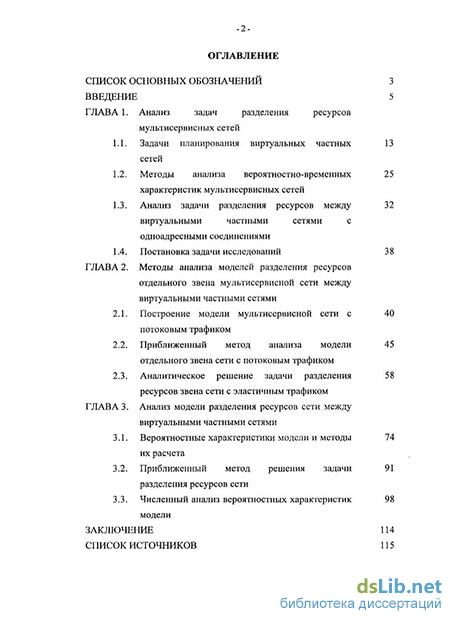 - 2 -

ОГЛАВЛЕНИЕ

СПИСОК ОСНОВНЫХ ОБОЗНАЧЕНИЙ 3

ВВЕДЕНИЕ 5

ГЛАВА 1. Анализ задач разделения ресурсов мультисервисных сетей

1.1. Задачи планирования виртуальных частных сетей 13

1.2. Методы анализа вероятностно-временных характеристик мультисервисных сетей 25

1.3. Анализ задачи разделения ресурсов между виртуальными частными сетями с одноадресными соединениями 32

1.4. Постановка задачи исследований 38

ГЛАВА 2. Методы анализа моделей разделения ресурсов отдельного звена мультисервисной сети между виртуальными частными сетями

2.1. Построение модели мультисервисной сети с потоковым трафиком 40

2.2. Приближенный метод анализа модели отдельного звена сети с потоковым трафиком 45

2.3. Аналитическое решение задачи разделения ресурсов звена сети с эластичным трафиком 58

ГЛАВА 3. Анализ модели разделения ресурсов сети между виртуальными частными сетями

3.1. Вероятностные характеристики модели и методы их расчета 74

3.2. Приближенный метод решения задачи разделения ресурсов сети 91

3.3. Численный анализ вероятностных характеристик модели 98

ЗАКЛЮЧЕНИЕ 114

СПИСОК ИСТОЧНИКОВ 115

dsLib.net
библиотека диссертаций